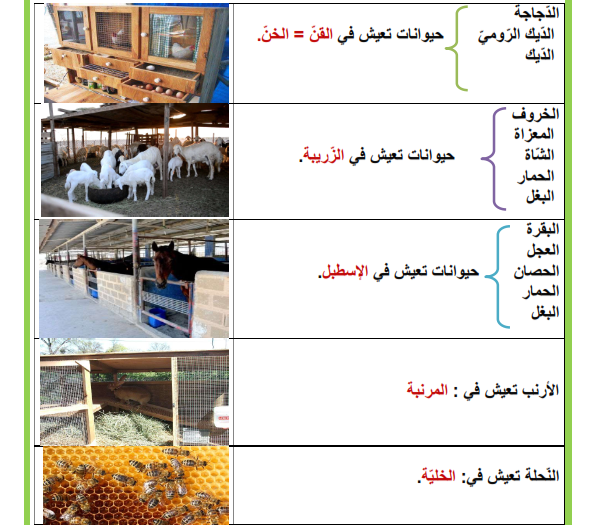 الدّجاجة
الدّيك الرّوميّ
الدّيك
حيوانات تعيش في القنّ = الخنّ.

الخروف
المعزاة
الشّاة
الحمار
البغل
حيوانات تعيش في الزّريبة.

البقرة
العجل
الحصان
الحمار
البغل
حيوانات تعيش في الإسطبل.

الأرنب تعيش في : المرنبة

النّحلة تعيش في: الخليّة.